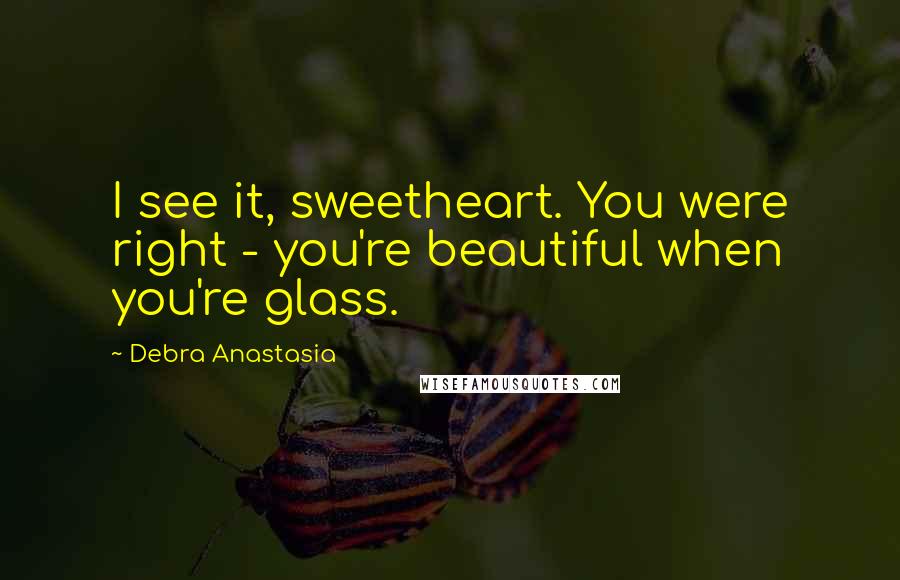 I see it, sweetheart. You were right - you're beautiful when you're glass.

~ Debra Anastasia

WISEFAMOUSQUOTES.COM